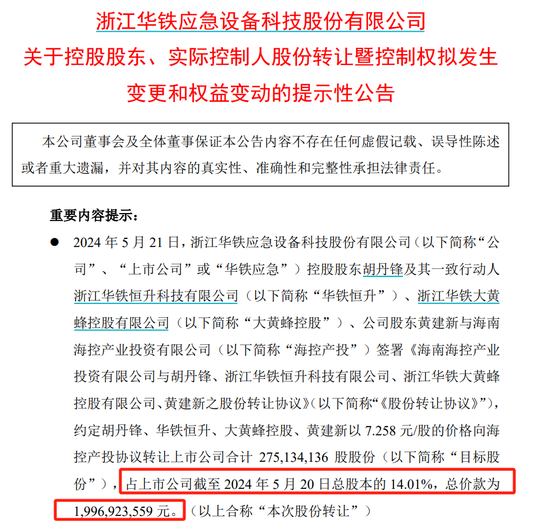 浙江华铁应急设备科技股份有限公司
关于控股股东、实际控制人股份转让暨控制权拟发生变更和权益变动的提示性公告

本公司董事会及全体董事保证本公告内容不存在任何虚假记载、误导性陈述或者重大遗漏，并对其内容的真实性、准确性和完整性承担法律责任。

重要内容提示：

● 2024 年 5 月 21 日，浙江华铁应急设备科技股份有限公司（以下简称“公司”、“上市公司”或“华铁应急”）控股股东胡丹锋及其一致行动人浙江华铁恒升科技有限公司（以下简称“华铁恒升”）、浙江华铁大黄蜂控股有限公司（以下简称“大黄蜂控股”）、公司股东黄建新与海南海控产业投资有限公司（以下简称“海控产投”）签署《海南海控产业投资有限公司与胡丹锋、浙江华铁恒升科技有限公司、浙江华铁大黄蜂控股有限公司、黄建新之股份转让协议》（以下简称“《股份转让协议》”），约定胡丹锋、华铁恒升、大黄蜂控股、黄建新以 7.258 元/股的价格向海控产投协议转让上市公司合计 275,134,136 股股份（以下简称“目标股份”），占上市公司截至 2024 年 5 月 20 日总股本的 14.01%，总价款为 1,996,923,559 元。（以上合称“本次股份转让”）